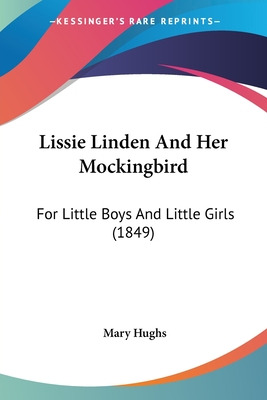 —KESSINGER'S RARE REPRINTS—

Lissie Linden And Her Mockingbird

For Little Boys And Little Girls (1849)

Mary Hughs